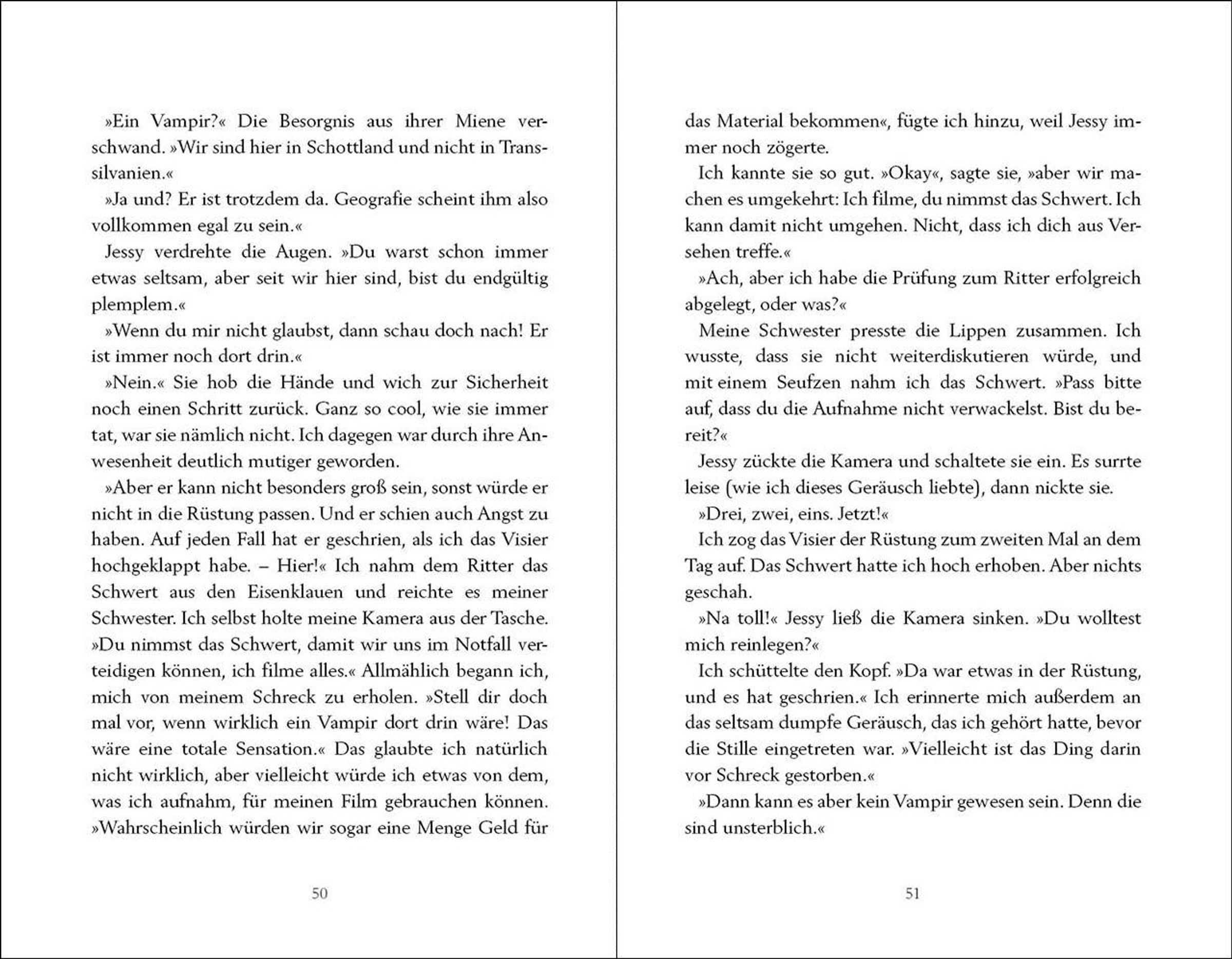 »Ein Vampir?« Die Besorgnis aus ihrer Miene verschwand. »Wir sind hier in Schottland und nicht in Transsilvanien.«

»Ja und? Er ist trotzdem da. Geografie scheint ihm also vollkommen egal zu sein.«

Jessy verdrehte die Augen. »Du warst schon immer etwas seltsam, aber seit wir hier sind, bist du endgültig plemplem.«

»Wenn du mir nicht glaubst, dann schau doch nach! Er ist immer noch dort drin.«

»Nein.« Sie hob die Hände und wich zur Sicherheit noch einen Schritt zurück. Ganz so cool, wie sie immer tat, war sie nämlich nicht. Ich dagegen war durch ihre Anwesenheit deutlich mutiger geworden.

»Aber er kann nicht besonders groß sein, sonst würde er nicht in die Rüstung passen. Und er schien auch Angst zu haben. Auf jeden Fall hat er geschrien, als ich das Visier hochgeklappt habe. – Hier!« Ich nahm dem Ritter das Schwert aus den Eisenklauen und reichte es meiner Schwester. Ich selbst holte meine Kamera aus der Tasche. »Du nimmst das Schwert, damit wir uns im Notfall verteidigen können, ich filme alles.« Allmählich begann ich, mich von meinem Schreck zu erholen. »Stell dir doch mal vor, wenn wirklich ein Vampir dort drin wäre! Das wäre eine totale Sensation.« Das glaubte ich natürlich nicht wirklich, aber vielleicht würde ich etwas von dem, was ich aufnahm, für meinen Film gebrauchen können. »Wahrscheinlich würden wir sogar eine Menge Geld für

50

das Material bekommen«, fügte ich hinzu, weil Jessy immer noch zögerte.

Ich kannte sie so gut. »Okay«, sagte sie, »aber wir machen es umgekehrt: Ich filme, du nimmst das Schwert. Ich kann damit nicht umgehen. Nicht, dass ich dich aus Versehen treffe.«

»Ach, aber ich habe die Prüfung zum Ritter erfolgreich abgelegt, oder was?«

Meine Schwester presste die Lippen zusammen. Ich wusste, dass sie nicht weiterdiskutieren würde, und mit einem Seufzen nahm ich das Schwert. »Pass bitte auf, dass du die Aufnahme nicht verwackelst. Bist du bereit?«

Jessy zückte die Kamera und schaltete sie ein. Es surrte leise (wie ich dieses Geräusch liebte), dann nickte sie.

»Drei, zwei, eins. Jetzt!«

Ich zog das Visier der Rüstung zum zweiten Mal an dem Tag auf. Das Schwert hatte ich hoch erhoben. Aber nichts geschah.

»Na toll!« Jessy ließ die Kamera sinken. »Du wolltest mich reinlegen?«

Ich schüttelte den Kopf. »Da war etwas in der Rüstung, und es hat geschrien.« Ich erinnerte mich außerdem an das seltsam dumpfe Geräusch, das ich gehört hatte, bevor die Stille eingetreten war. »Vielleicht ist das Ding darin vor Schreck gestorben.«

»Dann kann es aber kein Vampir gewesen sein. Denn die sind unsterblich.«

51